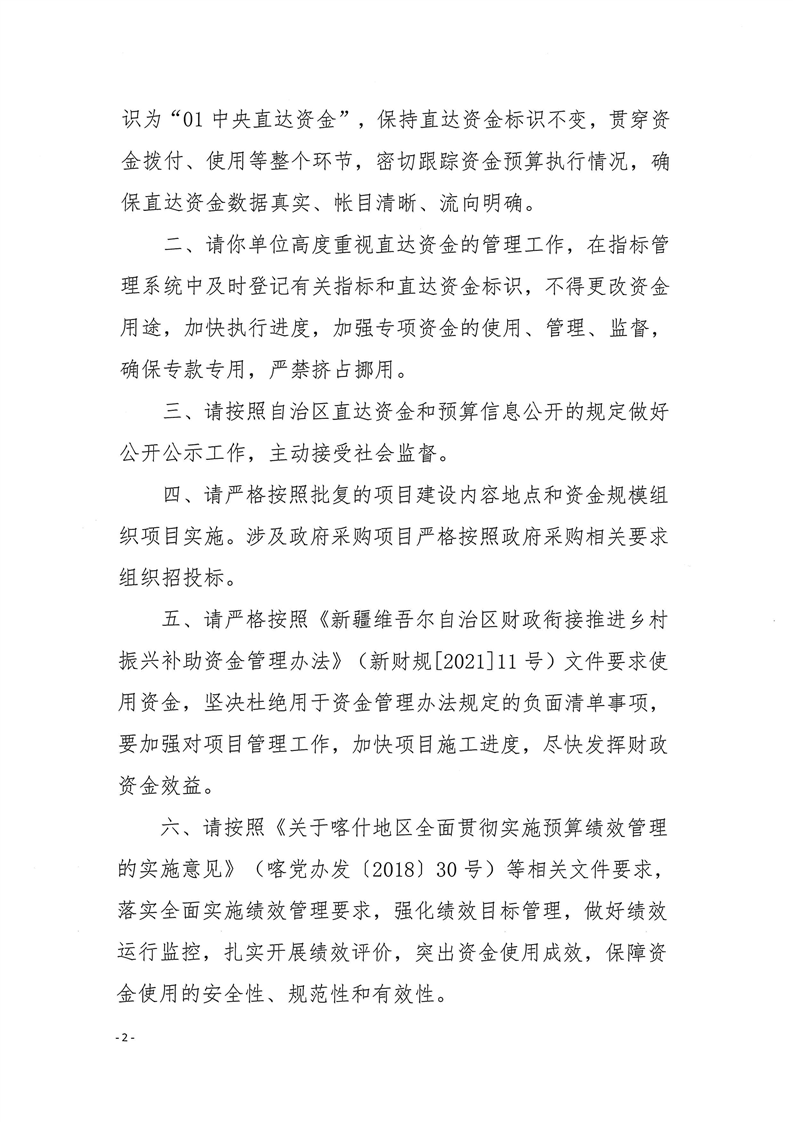 识为“01中央直达资金”，保持直达资金标识不变，贯穿资金拨付、使用等整个环节，密切跟踪资金预算执行情况，确保直达资金数据真实、帐目清晰、流向明确。

二、请你单位高度重视直达资金的管理工作，在指标管理系统中及时登记有关指标和直达资金标识，不得更改资金用途，加快执行进度，加强专项资金的使用、管理、监督，确保专款专用，严禁挤占挪用。

三、请按照自治区直达资金和预算信息公开的规定做好公开公示工作，主动接受社会监督。

四、请严格按照批复的项目建设内容地点和资金规模组织项目实施。涉及政府采购项目严格按照政府采购相关要求组织招投标。

五、请严格按照《新疆维吾尔自治区财政衔接推进乡村振兴补助资金管理办法》（新财规[2021]11号）文件要求使用资金，坚决杜绝用于资金管理办法规定的负面清单事项，要加强对项目管理工作，加快项目施工进度，尽快发挥财政资金效益。

六、请按照《关于喀什地区全面贯彻实施预算绩效管理的实施意见》（喀党办发〔2018〕30号）等相关文件要求，落实全面实施绩效管理要求，强化绩效目标管理，做好绩效运行监控，扎实开展绩效评价，突出资金使用成效，保障资金使用的安全性、规范性和有效性。

-2-